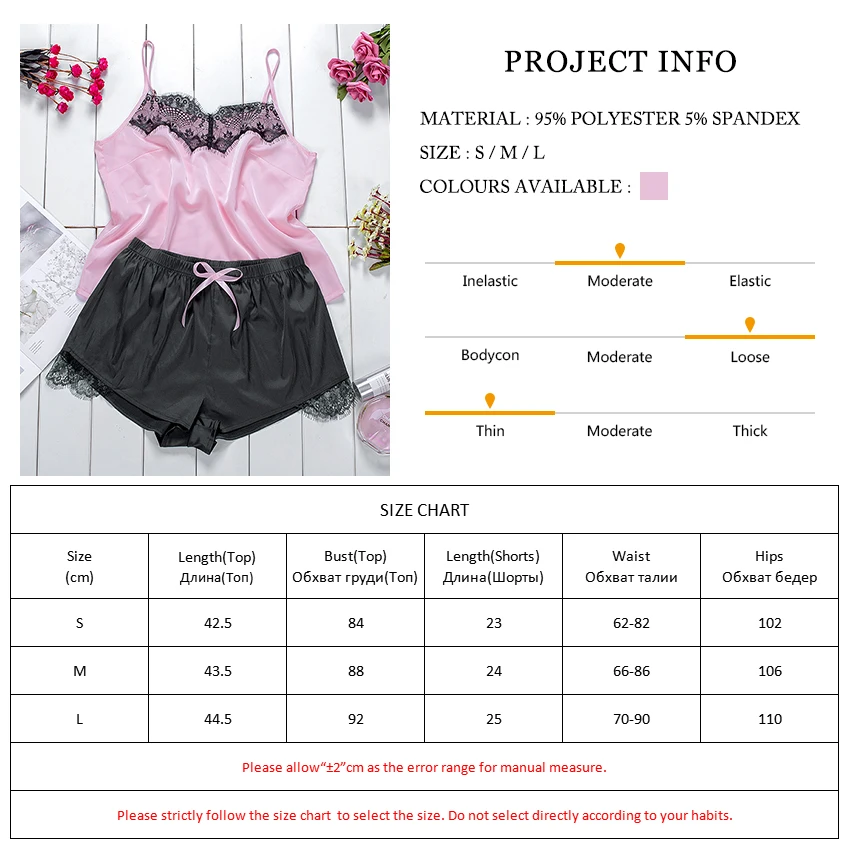 PROJECT INFO

MATERIAL : 95% POLYESTER 5% SPANDEX

SIZE : S / M / L

COLOURS AVAILABLE :

Inelastic Moderate Elastic

Bodycon Moderate Loose

Thin Moderate Thick

SIZE CHART

| Size (cm) | Length(Top) Длина(Топ) | Bust(Top) Обхват груди(Топ) | Length(Shorts) Длина(Шорты) | Waist Обхват талии | Hips Обхват бедер |
|---|---|---|---|---|---|
| S | 42.5 | 84 | 23 | 62-82 | 102 |
| M | 43.5 | 88 | 24 | 66-86 | 106 |
| L | 44.5 | 92 | 25 | 70-90 | 110 |

Please allow“±2”cm as the error range for manual measure.

Please strictly follow the size chart to select the size. Do not select directly according to your habits.